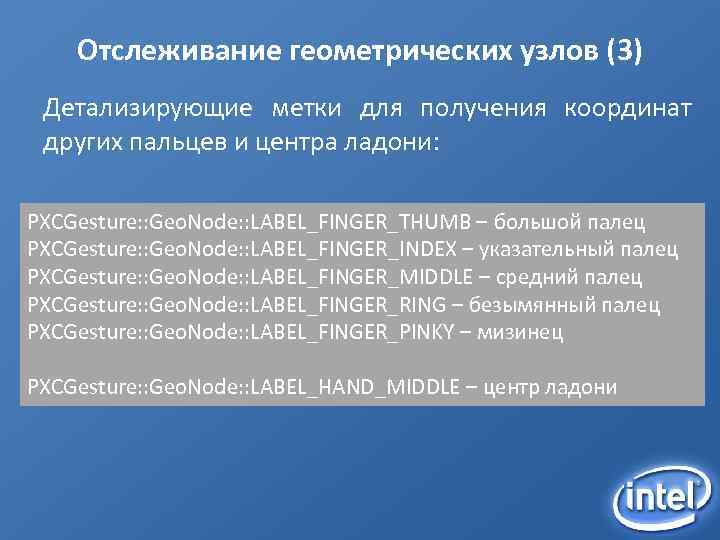 Отслеживание геометрических узлов (3)

Детализирующие метки для получения координат других пальцев и центра ладони:

PXCGesture::GeoNode::LABEL_FINGER_THUMB – большой палец
PXCGesture::GeoNode::LABEL_FINGER_INDEX – указательный палец
PXCGesture::GeoNode::LABEL_FINGER_MIDDLE – средний палец
PXCGesture::GeoNode::LABEL_FINGER_RING – безымянный палец
PXCGesture::GeoNode::LABEL_FINGER_PINKY – мизинец

PXCGesture::GeoNode::LABEL_HAND_MIDDLE – центр ладони

intel